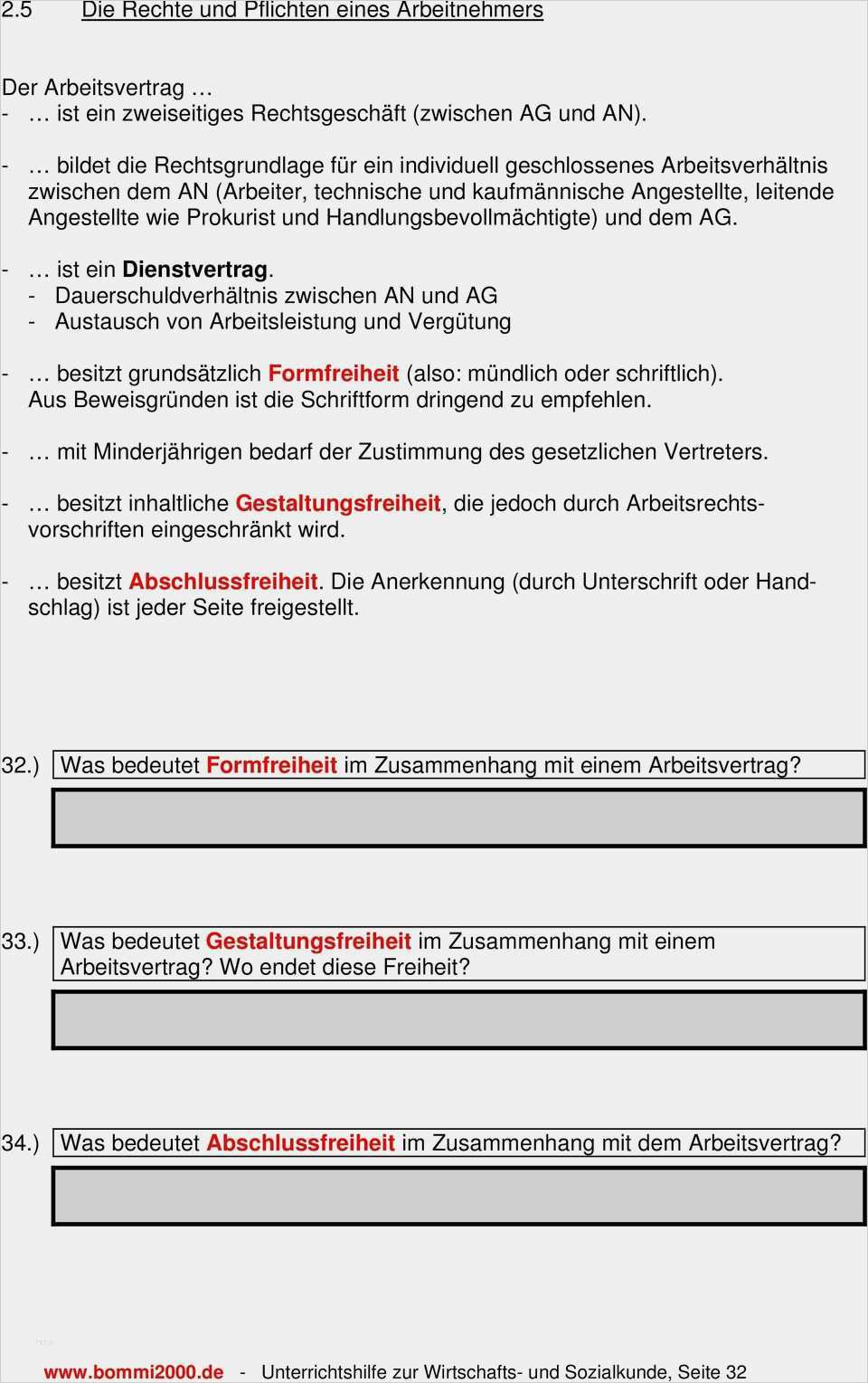 2.5 Die Rechte und Pflichten eines Arbeitnehmers

Der Arbeitsvertrag …
- … ist ein zweiseitiges Rechtsgeschäft (zwischen AG und AN).

- … bildet die Rechtsgrundlage für ein individuell geschlossenes Arbeitsverhältnis zwischen dem AN (Arbeiter, technische und kaufmännische Angestellte, leitende Angestellte wie Prokurist und Handlungsbevollmächtigte) und dem AG.

- … ist ein Dienstvertrag.
- Dauerschuldverhältnis zwischen AN und AG
- Austausch von Arbeitsleistung und Vergütung

- … besitzt grundsätzlich Formfreiheit (also: mündlich oder schriftlich). Aus Beweisgründen ist die Schriftform dringend zu empfehlen.

- … mit Minderjährigen bedarf der Zustimmung des gesetzlichen Vertreters.

- … besitzt inhaltliche Gestaltungsfreiheit, die jedoch durch Arbeitsrechtsvorschriften eingeschränkt wird.

- … besitzt Abschlussfreiheit. Die Anerkennung (durch Unterschrift oder Handschlag) ist jeder Seite freigestellt.

32.) Was bedeutet Formfreiheit im Zusammenhang mit einem Arbeitsvertrag?

33.) Was bedeutet Gestaltungsfreiheit im Zusammenhang mit einem Arbeitsvertrag? Wo endet diese Freiheit?

34.) Was bedeutet Abschlussfreiheit im Zusammenhang mit dem Arbeitsvertrag?

www.bommi2000.de - Unterrichtshilfe zur Wirtschafts- und Sozialkunde, Seite 32